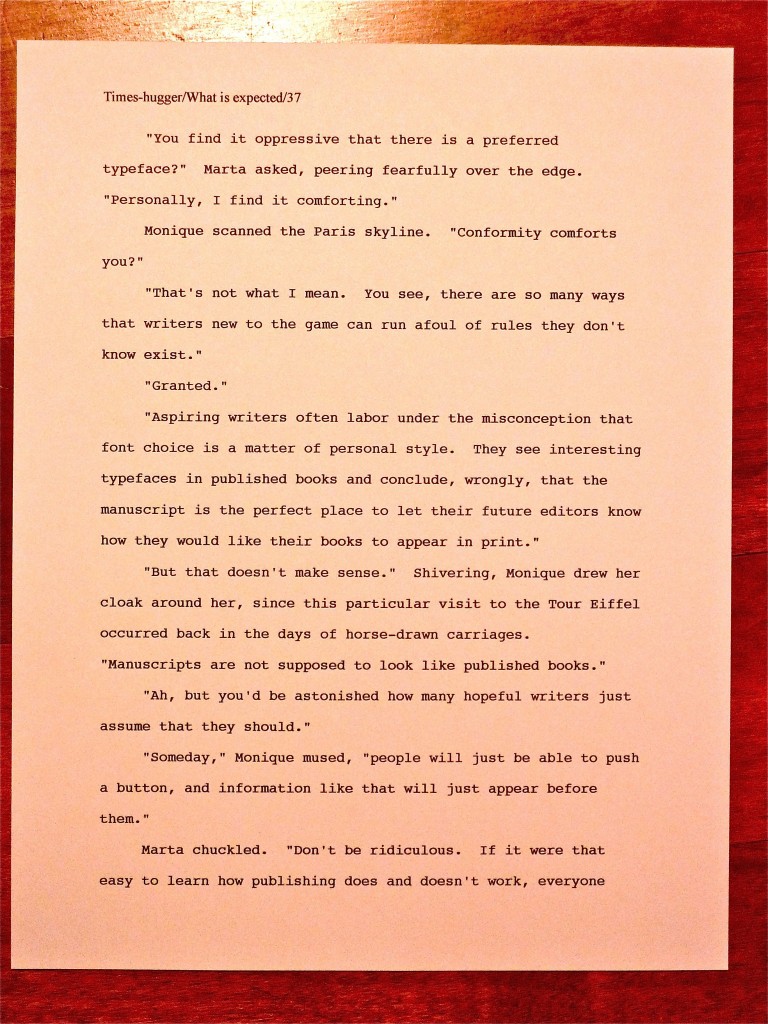 Times-hugger/What is expected/37

"You find it oppressive that there is a preferred typeface?" Marta asked, peering fearfully over the edge. "Personally, I find it comforting."

Monique scanned the Paris skyline. "Conformity comforts you?"

"That's not what I mean. You see, there are so many ways that writers new to the game can run afoul of rules they don't know exist."

"Granted."

"Aspiring writers often labor under the misconception that font choice is a matter of personal style. They see interesting typefaces in published books and conclude, wrongly, that the manuscript is the perfect place to let their future editors know how they would like their books to appear in print."

"But that doesn't make sense." Shivering, Monique drew her cloak around her, since this particular visit to the Tour Eiffel occurred back in the days of horse-drawn carriages. "Manuscripts are not supposed to look like published books."

"Ah, but you'd be astonished how many hopeful writers just assume that they should."

"Someday," Monique mused, "people will just be able to push a button, and information like that will just appear before them."

Marta chuckled. "Don't be ridiculous. If it were that easy to learn how publishing does and doesn't work, everyone